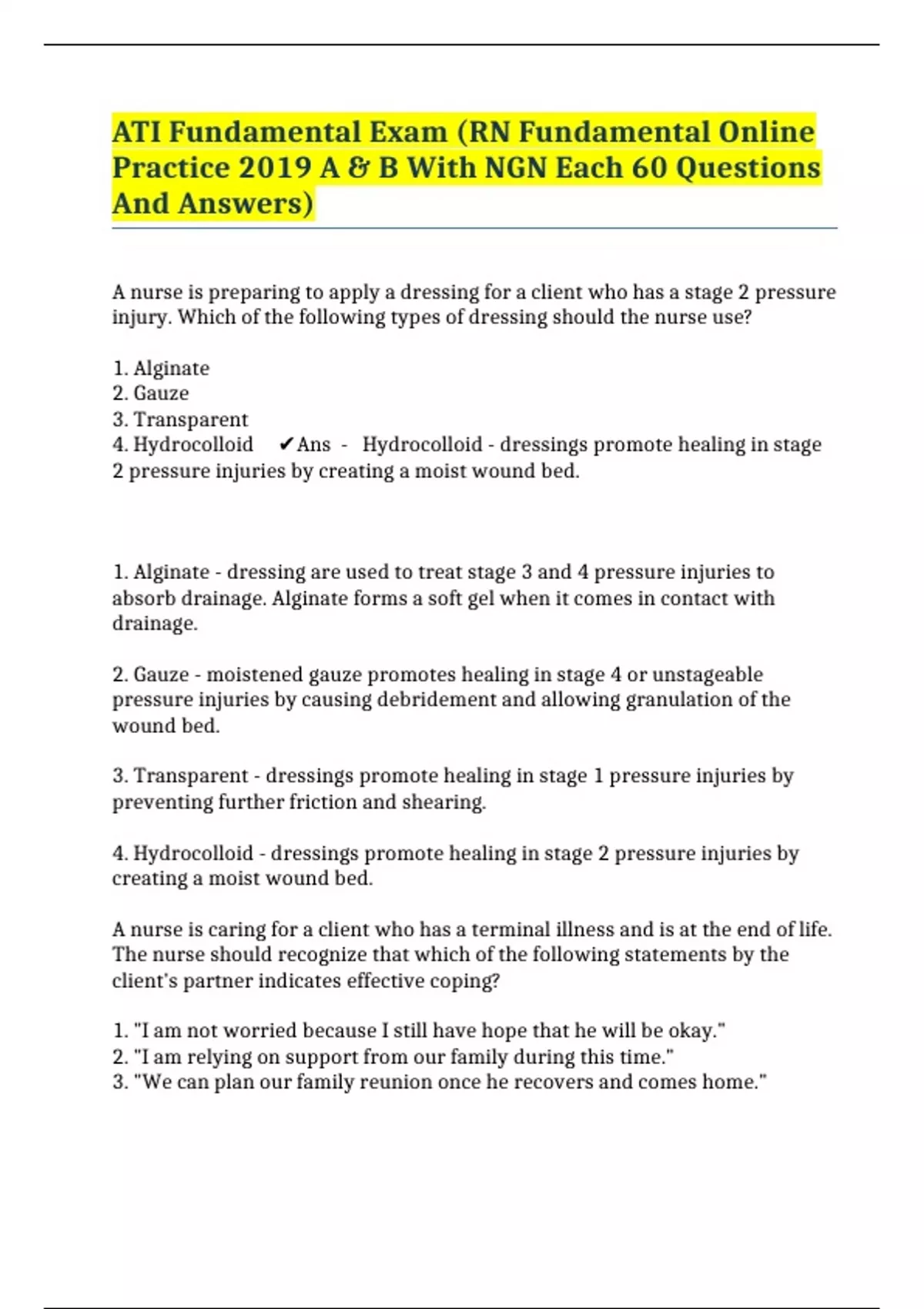 ATI Fundamental Exam (RN Fundamental Online Practice 2019 A & B With NGN Each 60 Questions And Answers)

A nurse is preparing to apply a dressing for a client who has a stage 2 pressure injury. Which of the following types of dressing should the nurse use?

1. Alginate
2. Gauze
3. Transparent
4. Hydrocolloid ✔Ans - Hydrocolloid - dressings promote healing in stage 2 pressure injuries by creating a moist wound bed.

1. Alginate - dressing are used to treat stage 3 and 4 pressure injuries to absorb drainage. Alginate forms a soft gel when it comes in contact with drainage.

2. Gauze - moistened gauze promotes healing in stage 4 or unstageable pressure injuries by causing debridement and allowing granulation of the wound bed.

3. Transparent - dressings promote healing in stage 1 pressure injuries by preventing further friction and shearing.

4. Hydrocolloid - dressings promote healing in stage 2 pressure injuries by creating a moist wound bed.

A nurse is caring for a client who has a terminal illness and is at the end of life. The nurse should recognize that which of the following statements by the client's partner indicates effective coping?

1. "I am not worried because I still have hope that he will be okay."
2. "I am relying on support from our family during this time."
3. "We can plan our family reunion once he recovers and comes home."